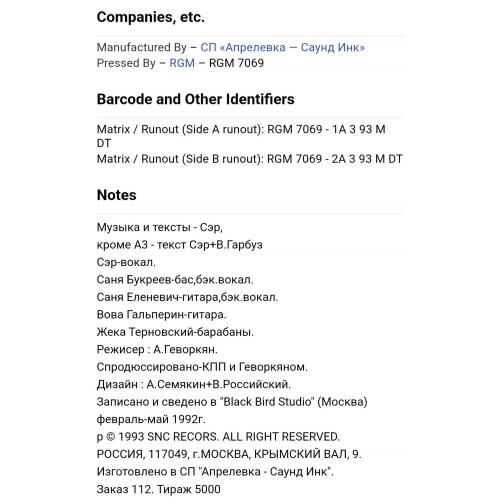 Companies, etc.

Manufactured By – СП «Апрелевка — Саунд Инк»
Pressed By – RGM – RGM 7069

Barcode and Other Identifiers

Matrix / Runout (Side A runout): RGM 7069 - 1A 3 93 M DT
Matrix / Runout (Side B runout): RGM 7069 - 2A 3 93 M DT

Notes

Музыка и тексты - Сэр,
кроме А3 - текст Сэр+В.Гарбуз
Сэр-вокал.
Саня Букреев-бас,бэк.вокал.
Саня Еленевич-гитара,бэк.вокал.
Вова Гальперин-гитара.
Жека Терновский-барабаны.
Режисер : А.Геворкян.
Спродюссировано-КПП и Геворкяном.
Дизайн : А.Семякин+В.Российский.
Записано и сведено в "Black Bird Studio" (Москва)
февраль-май 1992г.
p © 1993 SNC RECORS. ALL RIGHT RESERVED.
РОССИЯ, 117049, г.МОСКВА, КРЫМСКИЙ ВАЛ, 9.
Изготовлено в СП "Апрелевка - Саунд Инк".
Заказ 112. Тираж 5000